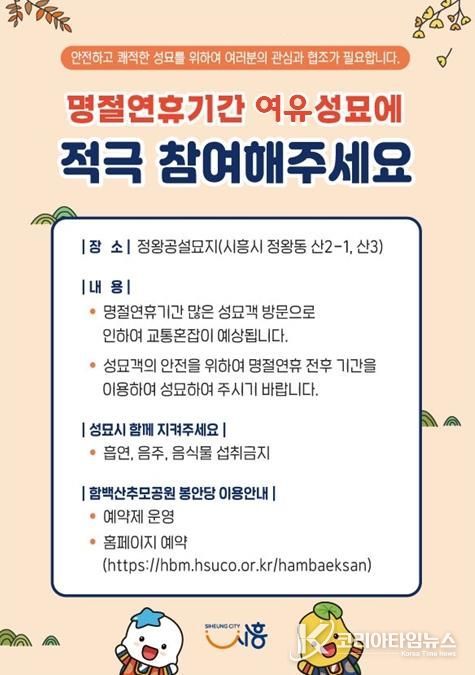 안전하고 쾌적한 성묘를 위하여 여러분의 관심과 협조가 필요합니다.

명절연휴기간 여유성묘에
적극 참여해주세요

| 장 소 | 정왕공설묘지(시흥시 정왕동 산2-1, 산3)

| 내 용 |
• 명절연휴기간 많은 성묘객 방문으로 인하여 교통혼잡이 예상됩니다.
• 성묘객의 안전을 위하여 명절연휴 전후 기간을 이용하여 성묘하여 주시기 바랍니다.

| 성묘시 함께 지켜주세요 |
• 흡연, 음주, 음식물 섭취금지

| 함백산추모공원 봉안당 이용안내 |
• 예약제 운영
• 홈페이지 예약 (https://hbm.hsuco.or.kr/hambaeksan)

SIHEUNG CITY 시흥

코리아타임뉴스
Korea Time News